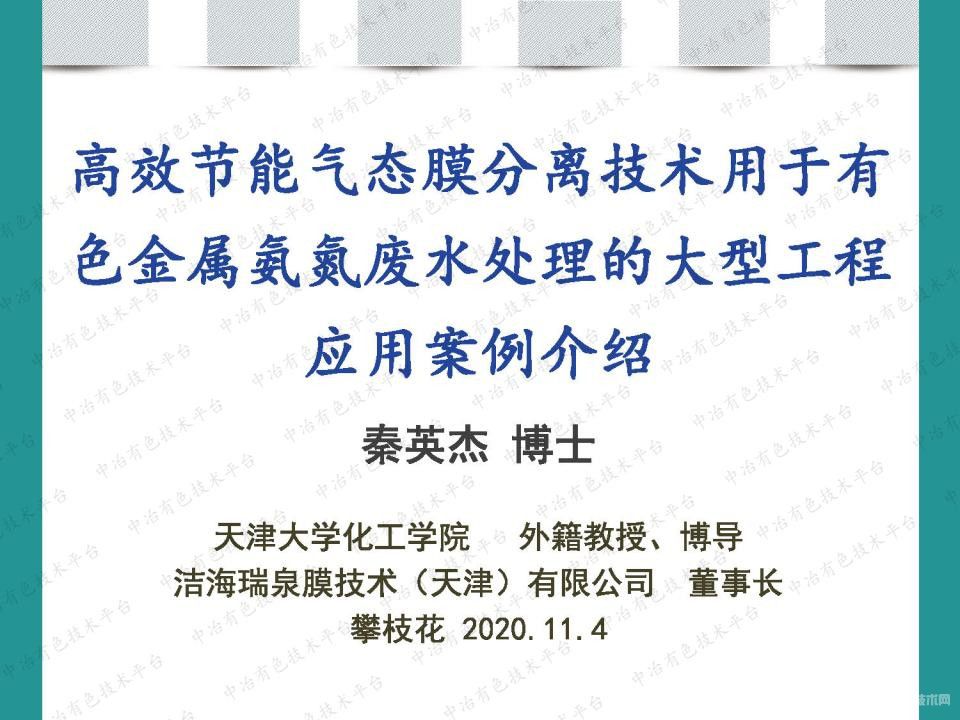 高效节能气态膜分离技术用于有色金属氨氮废水处理的大型工程应用案例介绍

秦英杰 博士

天津大学化工学院 外籍教授、博导
洁海瑞泉膜技术（天津）有限公司 董事长
攀枝花 2020.11.4

中冶有色技术平台